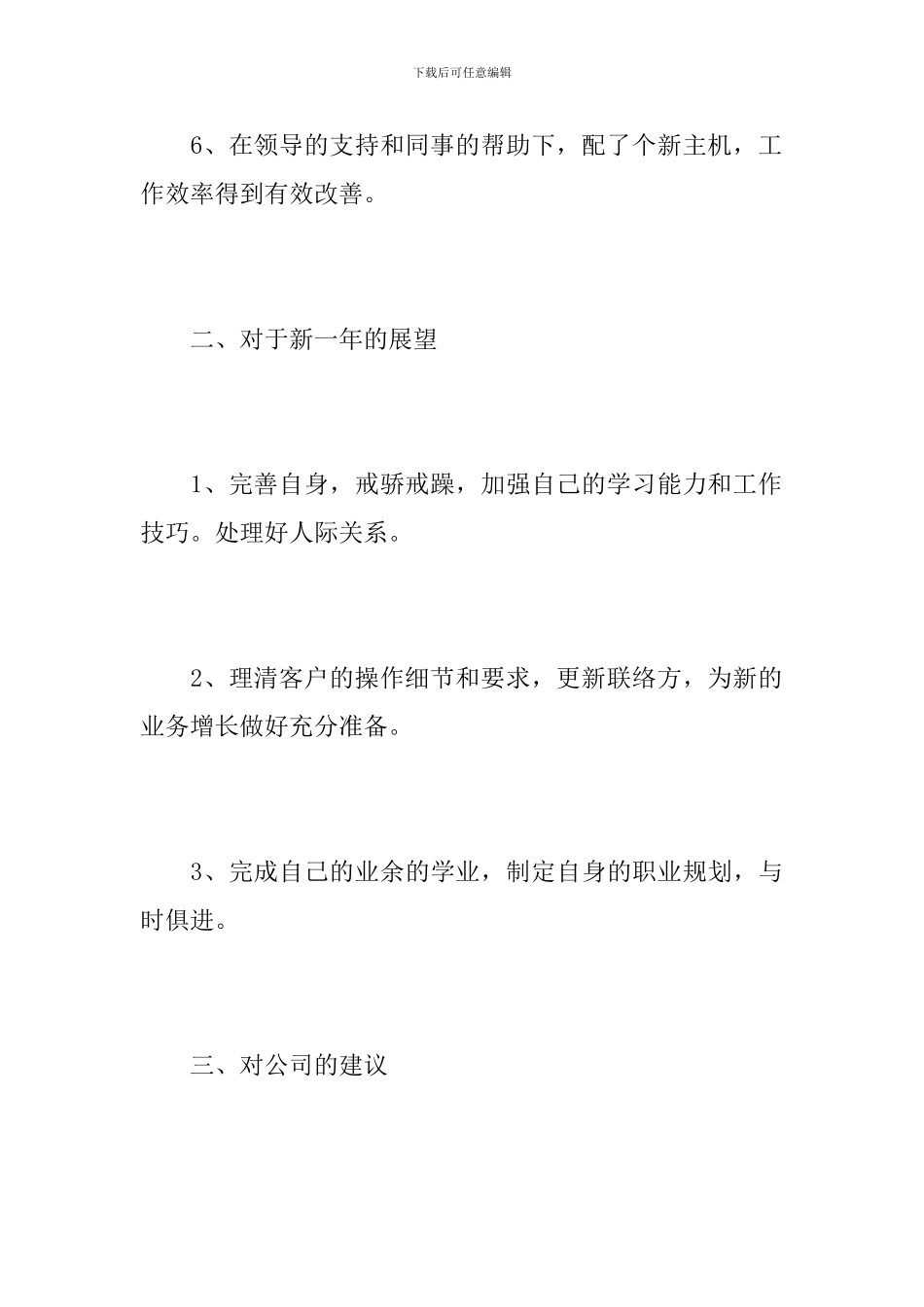 下载后可任意编辑

6、在领导的支持和同事的帮助下，配了个新主机，工作效率得到有效改善。

二、对于新一年的展望

1、完善自身，戒骄戒躁，加强自己的学习能力和工作技巧。处理好人际关系。

2、理清客户的操作细节和要求，更新联络方，为新的业务增长做好充分准备。

3、完成自己的业余的学业，制定自身的职业规划，与时俱进。

三、对公司的建议